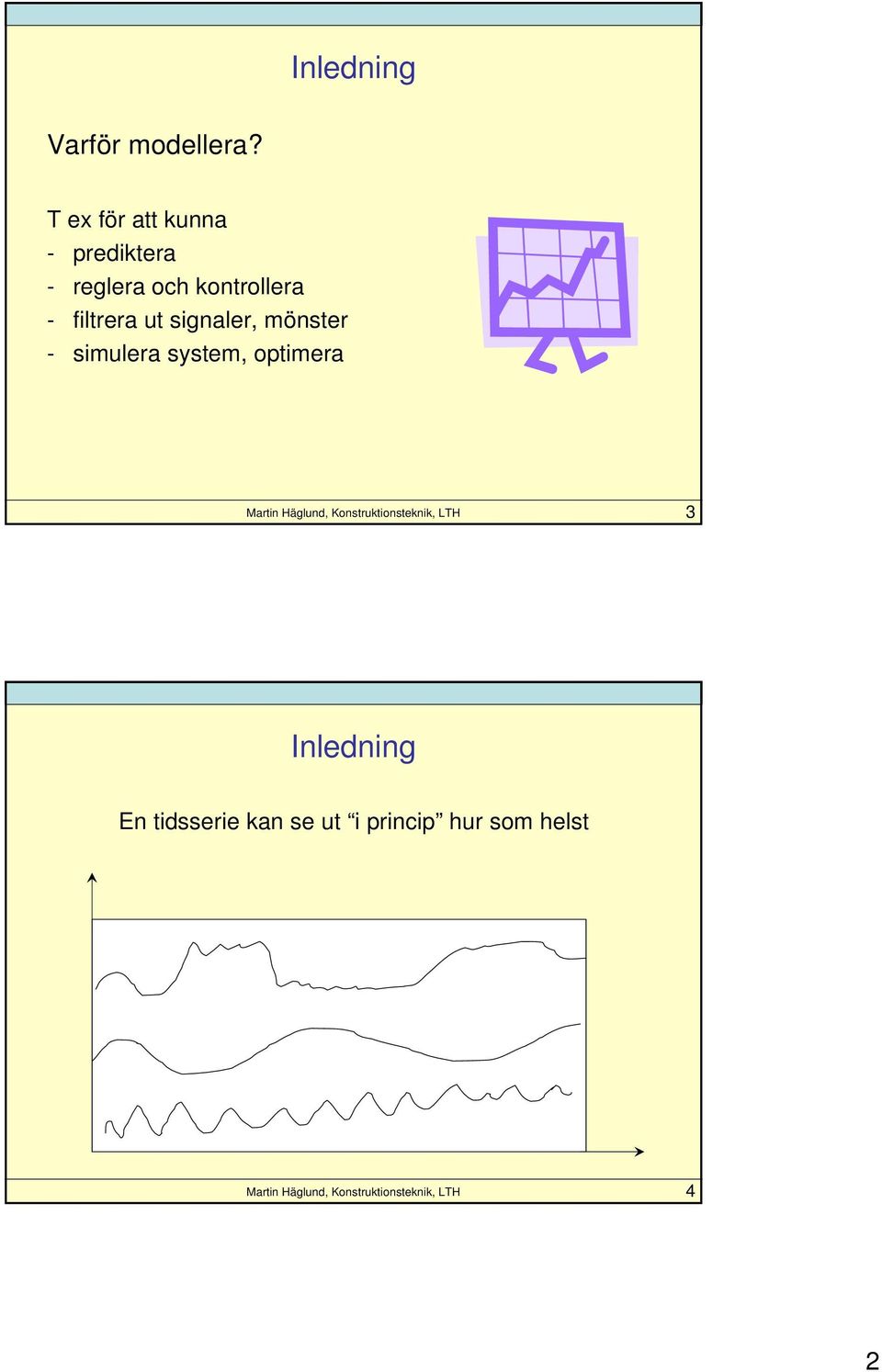 Inledning

Varför modellera?

T ex för att kunna
- prediktera
- reglera och kontrollera
- filtrera ut signaler, mönster
- simulera system, optimera

Martin Häglund, Konstruktionsteknik, LTH 3

Inledning

En tidsserie kan se ut “i princip” hur som helst

Martin Häglund, Konstruktionsteknik, LTH 4

2